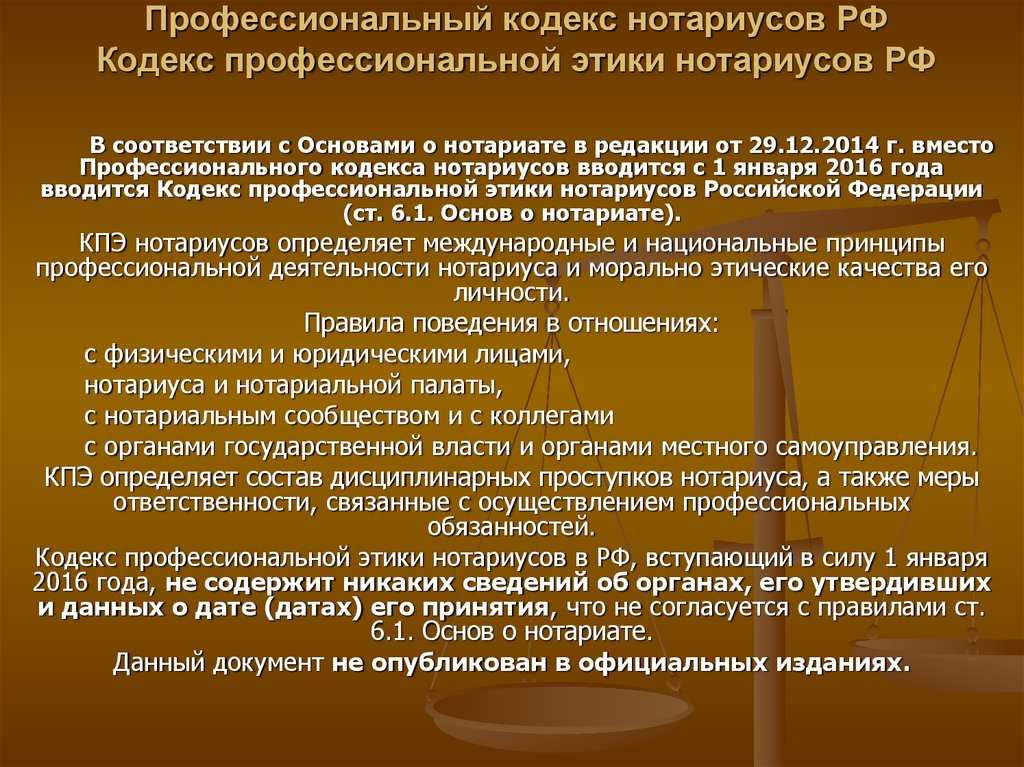 Профессиональный кодекс нотариусов РФ
Кодекс профессиональной этики нотариусов РФ

В соответствии с Основами о нотариате в редакции от 29.12.2014 г. вместо Профессионального кодекса нотариусов вводится с 1 января 2016 года вводится Кодекс профессиональной этики нотариусов Российской Федерации (ст. 6.1. Основ о нотариате).

КПЭ нотариусов определяет международные и национальные принципы профессиональной деятельности нотариуса и морально этические качества его личности.

Правила поведения в отношениях:

с физическими и юридическими лицами,

нотариуса и нотариальной палаты,

с нотариальным сообществом и с коллегами

с органами государственной власти и органами местного самоуправления.

КПЭ определяет состав дисциплинарных проступков нотариуса, а также меры ответственности, связанные с осуществлением профессиональных обязанностей.

Кодекс профессиональной этики нотариусов в РФ, вступающий в силу 1 января 2016 года, не содержит никаких сведений об органах, его утвердивших и данных о дате (датах) его принятия, что не согласуется с правилами ст. 6.1. Основ о нотариате.

Данный документ не опубликован в официальных изданиях.